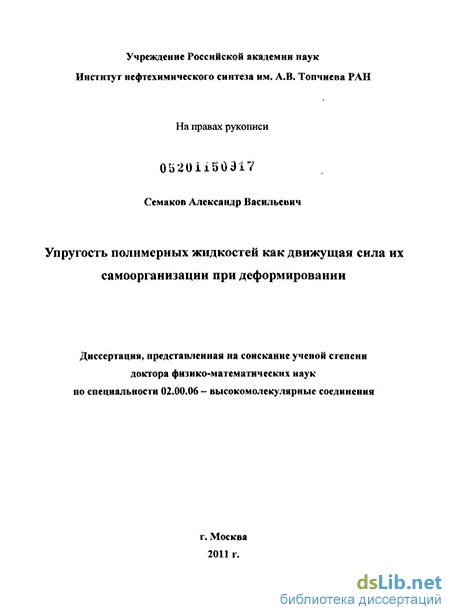 Учреждение Российской академии наук
Институт нефтехимического синтеза им. А.В. Топчиева РАН

На правах рукописи

05201150917

Семаков Александр Васильевич

Упругость полимерных жидкостей как движущая сила их самоорганизации при деформировании

Диссертация, представленная на соискание ученой степени доктора физико-математических наук по специальности 02.00.06 – высокомолекулярные соединения

г. Москва
2011 г.

dsLib.net
библиотека диссертаций